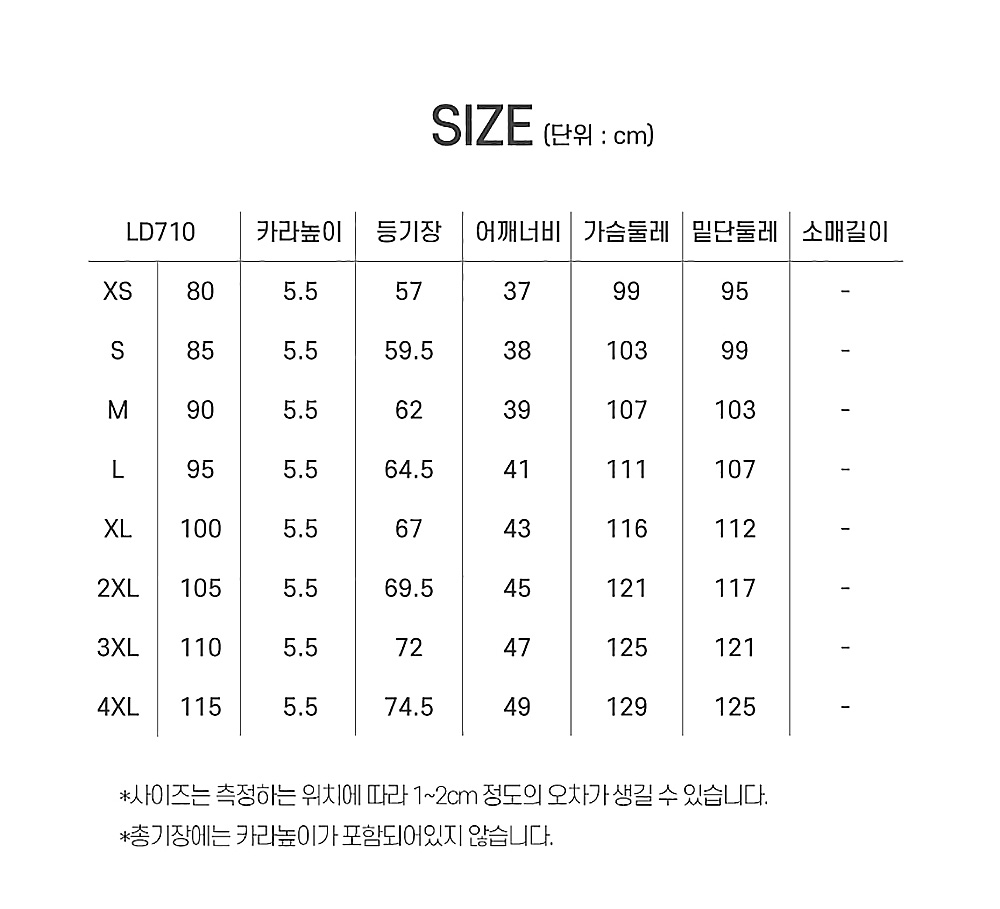 SIZE (단위 : cm)

| LD710 | | 카라높이 | 등기장 | 어깨너비 | 가슴둘레 | 밑단둘레 | 소매길이 |
|---|---|---|---|---|---|---|---|
| XS | 80 | 5.5 | 57 | 37 | 99 | 95 | - |
| S | 85 | 5.5 | 59.5 | 38 | 103 | 99 | - |
| M | 90 | 5.5 | 62 | 39 | 107 | 103 | - |
| L | 95 | 5.5 | 64.5 | 41 | 111 | 107 | - |
| XL | 100 | 5.5 | 67 | 43 | 116 | 112 | - |
| 2XL | 105 | 5.5 | 69.5 | 45 | 121 | 117 | - |
| 3XL | 110 | 5.5 | 72 | 47 | 125 | 121 | - |
| 4XL | 115 | 5.5 | 74.5 | 49 | 129 | 125 | - |

*사이즈는 측정하는 위치에 따라 1~2cm 정도의 오차가 생길 수 있습니다.
*총기장에는 카라높이가 포함되어있지 않습니다.